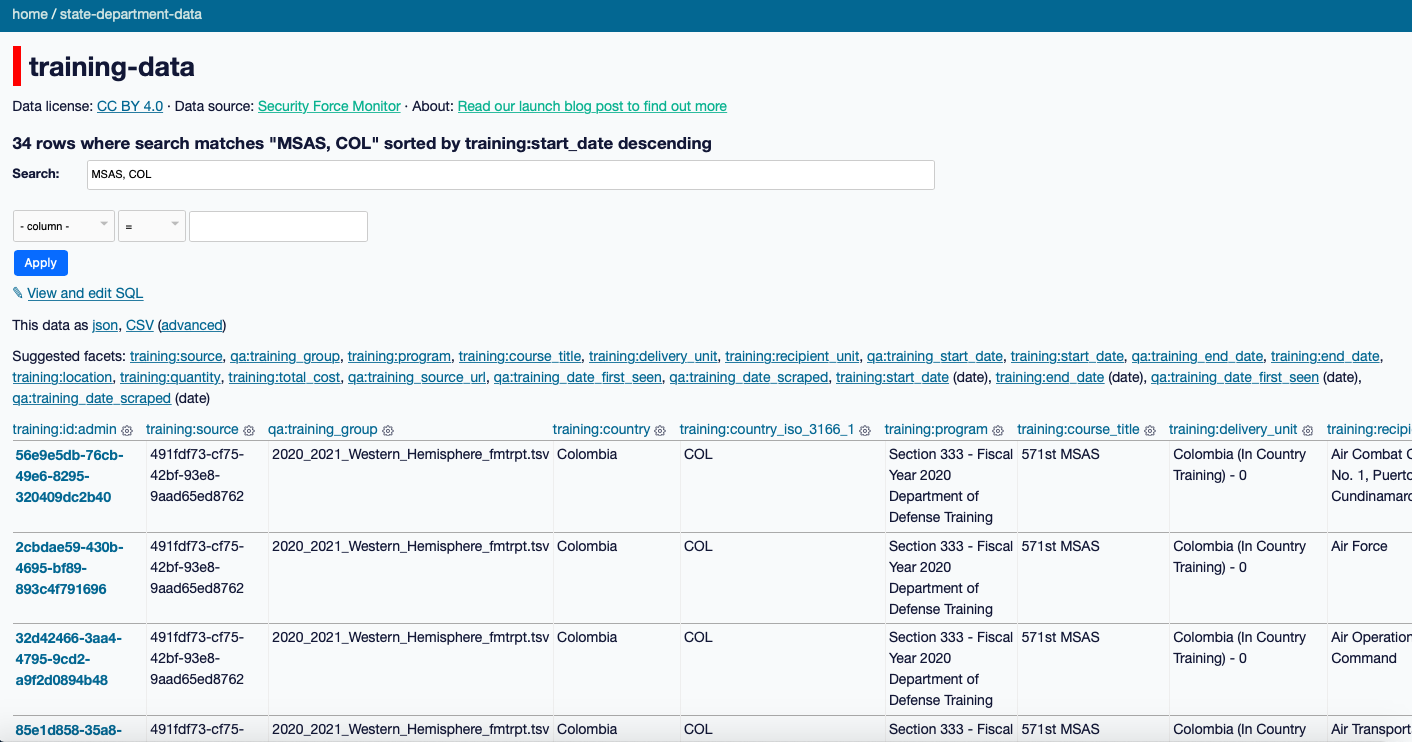 home / state-department-data

training-data

Data license: CC BY 4.0 · Data source: Security Force Monitor · About: Read our launch blog post to find out more

34 rows where search matches "MSAS, COL" sorted by training:start_date descending

Search: MSAS, COL

- column - =

Apply

✎ View and edit SQL

This data as json, CSV (advanced)

Suggested facets: training:source, qa:training_group, training:program, training:course_title, training:delivery_unit, training:recipient_unit, qa:training_start_date, training:start_date, qa:training_end_date, training:end_date, training:location, training:quantity, training:total_cost, qa:training_source_url, qa:training_date_first_seen, qa:training_date_scraped, training:start_date (date), training:end_date (date), qa:training_date_first_seen (date), qa:training_date_scraped (date)

| training:id:admin | training:source | qa:training_group | training:country | training:country_iso_3166_1 | training:program | training:course_title | training:delivery_unit | training:recipi |
|---|---|---|---|---|---|---|---|---|
| 56e9e5db-76cb-49e6-8295-320409dc2b40 | 491fdf73-cf75-42bf-93e8-9aad65ed8762 | 2020_2021_Western_Hemisphere_fmtrpt.tsv | Colombia | COL | Section 333 - Fiscal Year 2020 Department of Defense Training | 571st MSAS | Colombia (In Country Training) - 0 | Air Combat C No. 1, Puerto Cundinamarc |
| 2cbdae59-430b-4695-bf89-893c4f791696 | 491fdf73-cf75-42bf-93e8-9aad65ed8762 | 2020_2021_Western_Hemisphere_fmtrpt.tsv | Colombia | COL | Section 333 - Fiscal Year 2020 Department of Defense Training | 571st MSAS | Colombia (In Country Training) - 0 | Air Force |
| 32d42466-3aa4-4795-9cd2-a9f2d0894b48 | 491fdf73-cf75-42bf-93e8-9aad65ed8762 | 2020_2021_Western_Hemisphere_fmtrpt.tsv | Colombia | COL | Section 333 - Fiscal Year 2020 Department of Defense Training | 571st MSAS | Colombia (In Country Training) - 0 | Air Operation Command |
| 85e1d858-35a8- | 491fdf73-cf75- | 2020_2021_Western_Hemisphere_fmtrpt.tsv | Colombia | COL | Section 333 - Fiscal | 571st MSAS | Colombia (In Country | Air Transport |